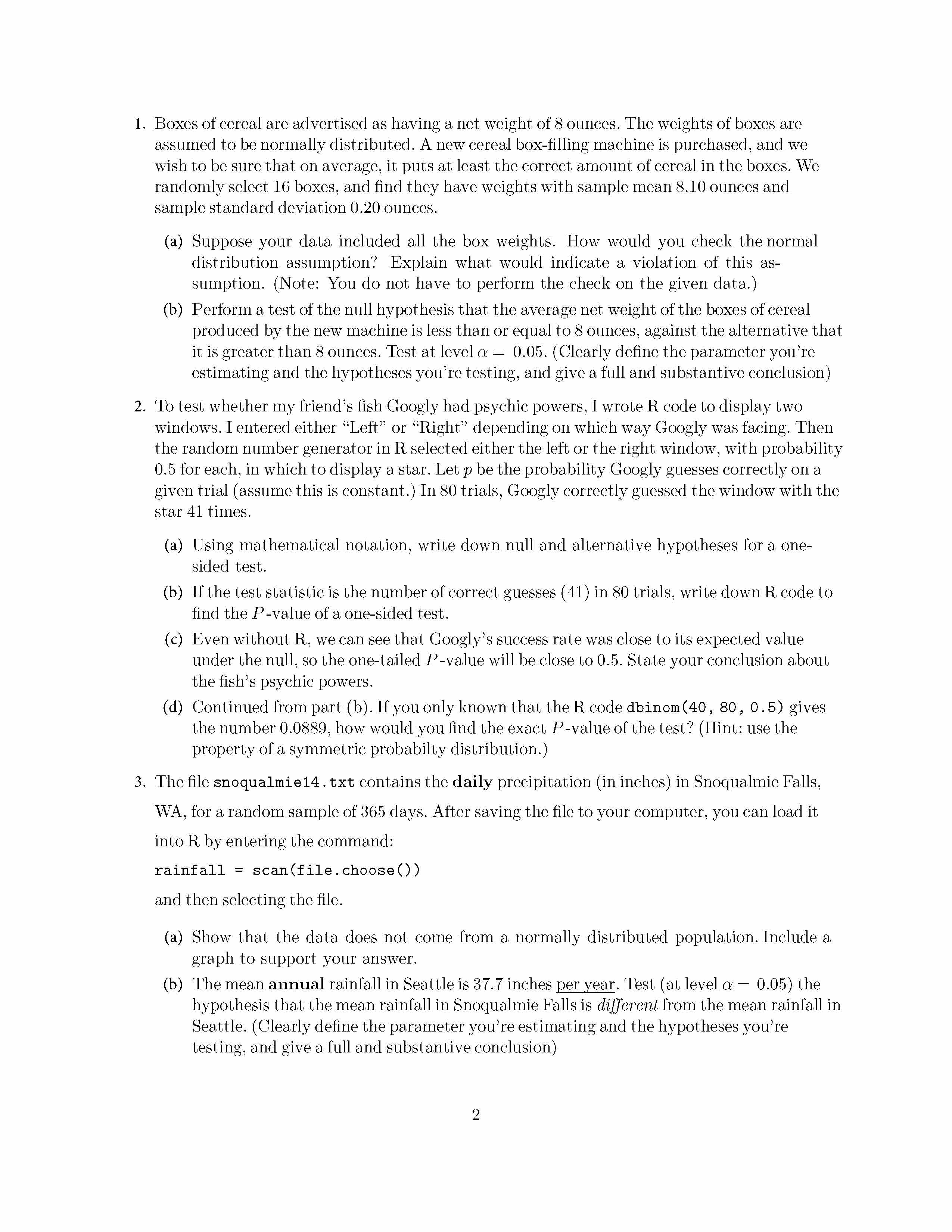 1. Boxes of cereal are advertised as having a net weight of 8 ounces. The weights of boxes are assumed to be normally distributed. A new cereal box-filling machine is purchased, and we wish to be sure that on average, it puts at least the correct amount of cereal in the boxes. We randomly select 16 boxes, and find they have weights with sample mean 8.10 ounces and sample standard deviation 0.20 ounces.

(a) Suppose your data included all the box weights. How would you check the normal distribution assumption? Explain what would indicate a violation of this assumption. (Note: You do not have to perform the check on the given data.)

(b) Perform a test of the null hypothesis that the average net weight of the boxes of cereal produced by the new machine is less than or equal to 8 ounces, against the alternative that it is greater than 8 ounces. Test at level $\alpha = 0.05$. (Clearly define the parameter you're estimating and the hypotheses you're testing, and give a full and substantive conclusion)

2. To test whether my friend's fish Googly had psychic powers, I wrote R code to display two windows. I entered either "Left" or "Right" depending on which way Googly was facing. Then the random number generator in R selected either the left or the right window, with probability 0.5 for each, in which to display a star. Let $p$ be the probability Googly guesses correctly on a given trial (assume this is constant.) In 80 trials, Googly correctly guessed the window with the star 41 times.

(a) Using mathematical notation, write down null and alternative hypotheses for a one-sided test.

(b) If the test statistic is the number of correct guesses (41) in 80 trials, write down R code to find the $P$-value of a one-sided test.

(c) Even without R, we can see that Googly's success rate was close to its expected value under the null, so the one-tailed $P$-value will be close to 0.5. State your conclusion about the fish's psychic powers.

(d) Continued from part (b). If you only known that the R code dbinom(40, 80, 0.5) gives the number 0.0889, how would you find the exact $P$-value of the test? (Hint: use the property of a symmetric probabilty distribution.)

3. The file snoqualmie14.txt contains the daily precipitation (in inches) in Snoqualmie Falls, WA, for a random sample of 365 days. After saving the file to your computer, you can load it into R by entering the command:

rainfall = scan(file.choose())

and then selecting the file.

(a) Show that the data does not come from a normally distributed population. Include a graph to support your answer.

(b) The mean annual rainfall in Seattle is 37.7 inches per year. Test (at level $\alpha = 0.05$) the hypothesis that the mean rainfall in Snoqualmie Falls is different from the mean rainfall in Seattle. (Clearly define the parameter you're estimating and the hypotheses you're testing, and give a full and substantive conclusion)

2